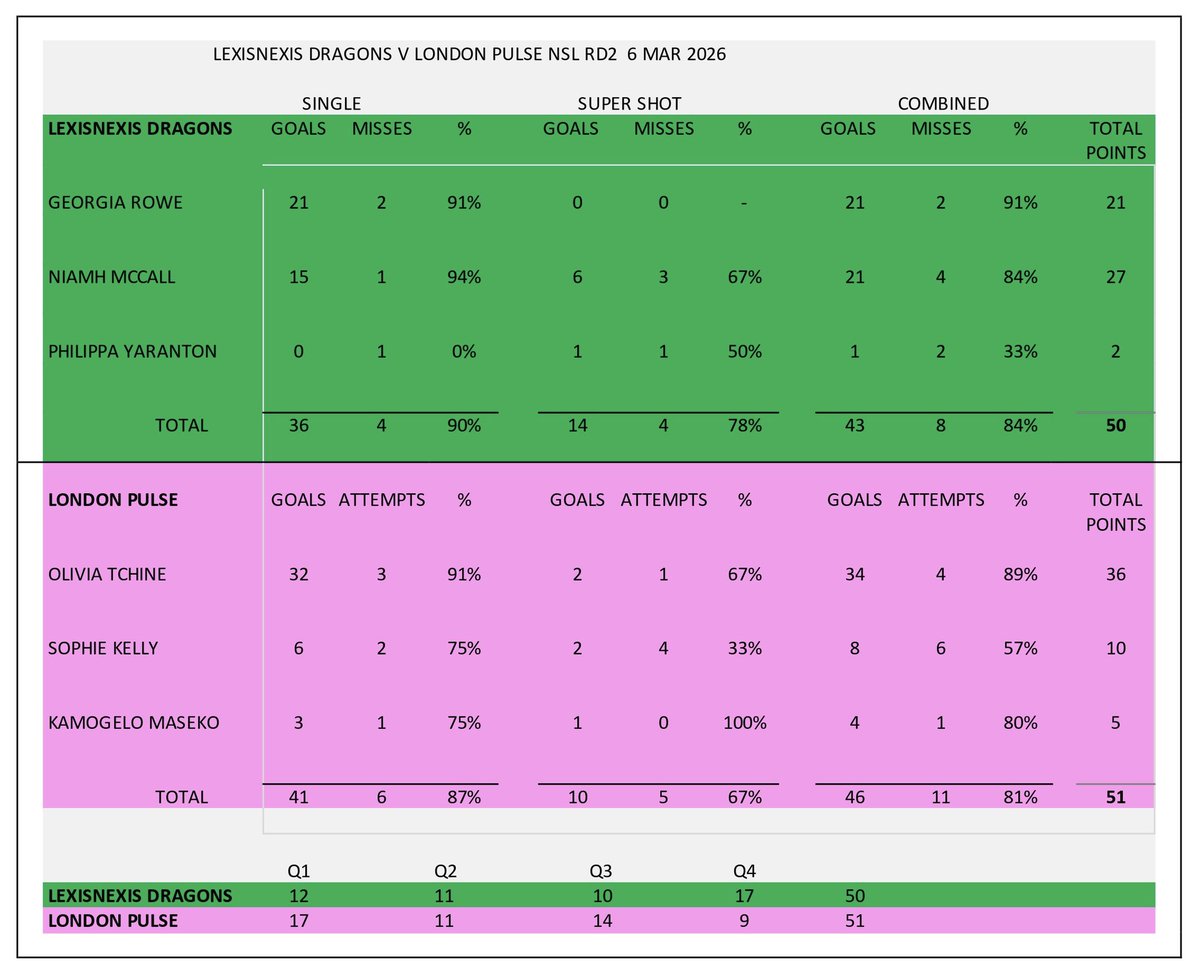 LEXISNEXIS DRAGONS V LONDON PULSE NSL RD2 6 MAR 2026

| | SINGLE | | | SUPER SHOT | | | COMBINED | | | |
|---|---|---|---|---|---|---|---|---|---|---|
| **LEXISNEXIS DRAGONS** | GOALS | MISSES | % | GOALS | MISSES | % | GOALS | MISSES | % | TOTAL POINTS |
| GEORGIA ROWE | 21 | 2 | 91% | 0 | 0 | - | 21 | 2 | 91% | 21 |
| NIAMH MCCALL | 15 | 1 | 94% | 6 | 3 | 67% | 21 | 4 | 84% | 27 |
| PHILIPPA YARANTON | 0 | 1 | 0% | 1 | 1 | 50% | 1 | 2 | 33% | 2 |
| TOTAL | 36 | 4 | 90% | 14 | 4 | 78% | 43 | 8 | 84% | **50** |
| **LONDON PULSE** | GOALS | ATTEMPTS | % | GOALS | ATTEMPTS | % | GOALS | ATTEMPTS | % | TOTAL POINTS |
| OLIVIA TCHINE | 32 | 3 | 91% | 2 | 1 | 67% | 34 | 4 | 89% | 36 |
| SOPHIE KELLY | 6 | 2 | 75% | 2 | 4 | 33% | 8 | 6 | 57% | 10 |
| KAMOGELO MASEKO | 3 | 1 | 75% | 1 | 0 | 100% | 4 | 1 | 80% | 5 |
| TOTAL | 41 | 6 | 87% | 10 | 5 | 67% | 46 | 11 | 81% | **51** |

| | Q1 | Q2 | Q3 | Q4 | |
|---|---|---|---|---|---|
| **LEXISNEXIS DRAGONS** | 12 | 11 | 10 | 17 | 50 |
| **LONDON PULSE** | 17 | 11 | 14 | 9 | 51 |